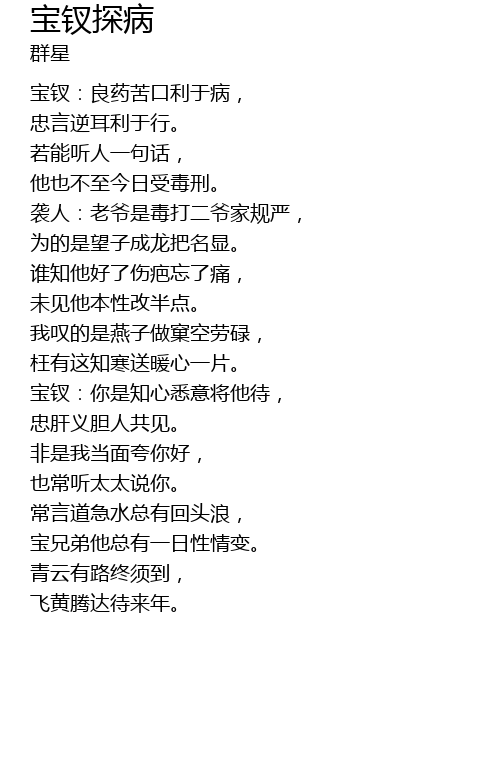 宝钗探病
群星

宝钗：良药苦口利于病，
忠言逆耳利于行。
若能听人一句话，
他也不至今日受毒刑。
袭人：老爷是毒打二爷家规严，
为的是望子成龙把名显。
谁知他好了伤疤忘了痛，
未见他本性改半点。
我叹的是燕子做窠空劳碌，
枉有这知寒送暖心一片。
宝钗：你是知心悉意将他待，
忠肝义胆人共见。
非是我当面夸你好，
也常听太太说你。
常言道急水总有回头浪，
宝兄弟他总有一日性情变。
青云有路终须到，
飞黄腾达待来年。